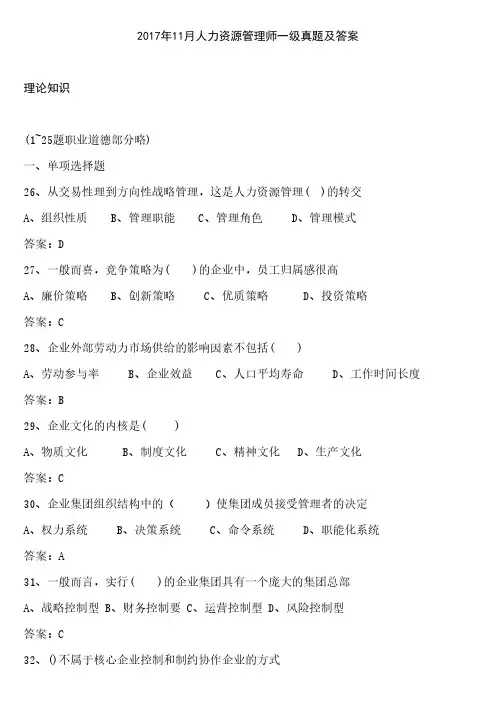 2017年11月人力资源管理师一级真题及答案

理论知识

(1~25题职业道德部分略)

一、单项选择题

26、从交易性理到方向性战略管理，这是人力资源管理( )的转交

A、组织性质　B、管理职能　C、管理角色　D、管理模式

答案：D

27、一般而喜，竞争策略为( )的企业中，员工归属感很高

A、廉价策略　B、创新策略　C、优质策略　D、投资策略

答案：C

28、企业外部劳动力市场供给的影响因素不包括( )

A、劳动参与率　B、企业效益　C、人口平均寿命　D、工作时间长度

答案：B

29、企业文化的内核是( )

A、物质文化　B、制度文化　C、精神文化　D、生产文化

答案：C

30、企业集团组织结构中的 ( ) 使集团成员接受管理者的决定

A、权力系统　B、决策系统　C、命令系统　D、职能化系统

答案：A

31、一般而言，实行( )的企业集团具有一个庞大的集团总部

A、战略控制型 B、财务控制要 C、运营控制型 D、风险控制型

答案：C

32、()不属于核心企业控制和制约协作企业的方式